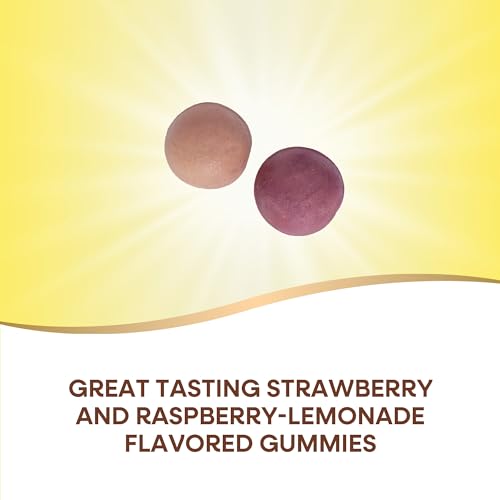 GREAT TASTING STRAWBERRY AND RASPBERRY-LEMONADE FLAVORED GUMMIES